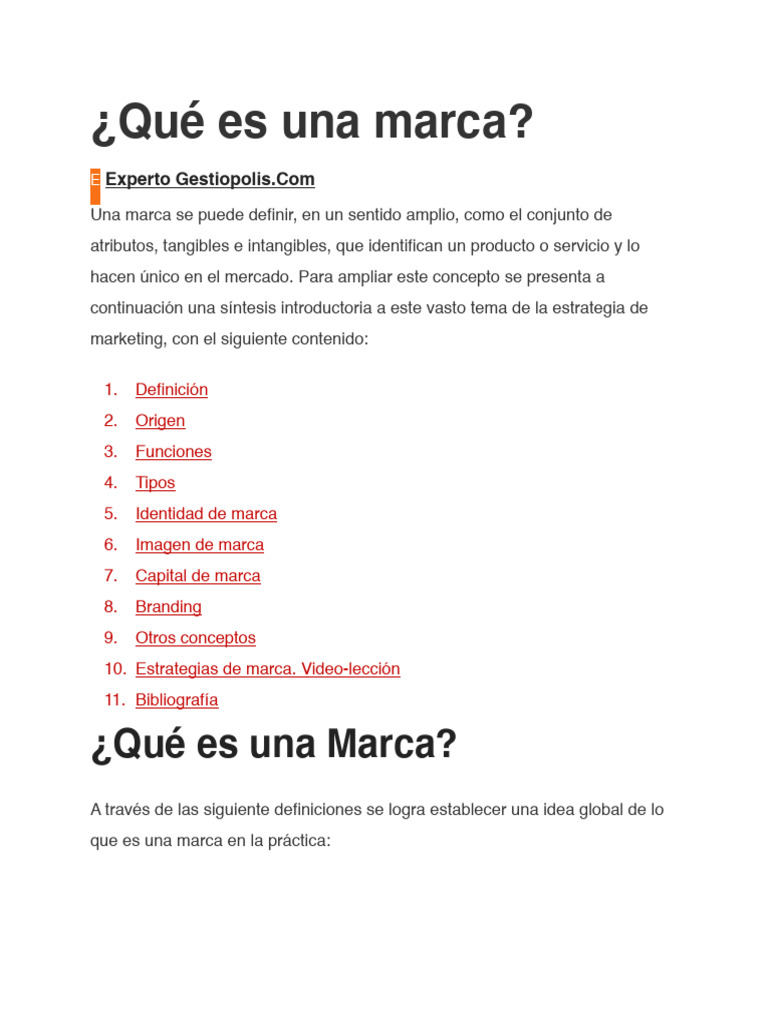 ¿Qué es una marca?

E Experto Gestiopolis.Com

Una marca se puede definir, en un sentido amplio, como el conjunto de atributos, tangibles e intangibles, que identifican un producto o servicio y lo hacen único en el mercado. Para ampliar este concepto se presenta a continuación una síntesis introductoria a este vasto tema de la estrategia de marketing, con el siguiente contenido:

1. Definición
2. Origen
3. Funciones
4. Tipos
5. Identidad de marca
6. Imagen de marca
7. Capital de marca
8. Branding
9. Otros conceptos
10. Estrategias de marca. Video-lección
11. Bibliografía

¿Qué es una Marca?

A través de las siguiente definiciones se logra establecer una idea global de lo que es una marca en la práctica: